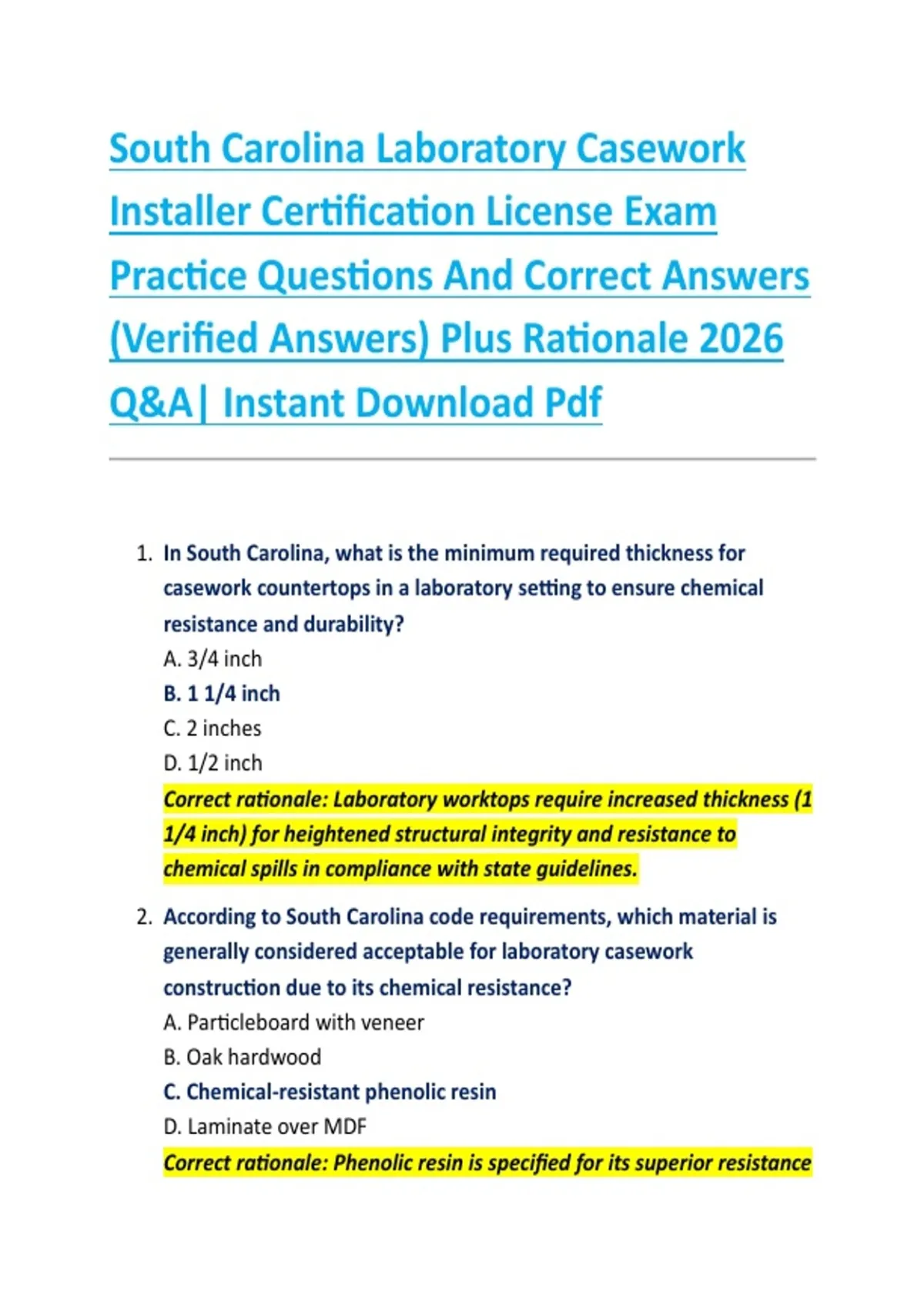 South Carolina Laboratory Casework Installer Certification License Exam Practice Questions And Correct Answers (Verified Answers) Plus Rationale 2026 Q&A| Instant Download Pdf

1. In South Carolina, what is the minimum required thickness for casework countertops in a laboratory setting to ensure chemical resistance and durability?
A. 3/4 inch
B. 1 1/4 inch
C. 2 inches
D. 1/2 inch
Correct rationale: Laboratory worktops require increased thickness (1 1/4 inch) for heightened structural integrity and resistance to chemical spills in compliance with state guidelines.

2. According to South Carolina code requirements, which material is generally considered acceptable for laboratory casework construction due to its chemical resistance?
A. Particleboard with veneer
B. Oak hardwood
C. Chemical-resistant phenolic resin
D. Laminate over MDF
Correct rationale: Phenolic resin is specified for its superior resistance